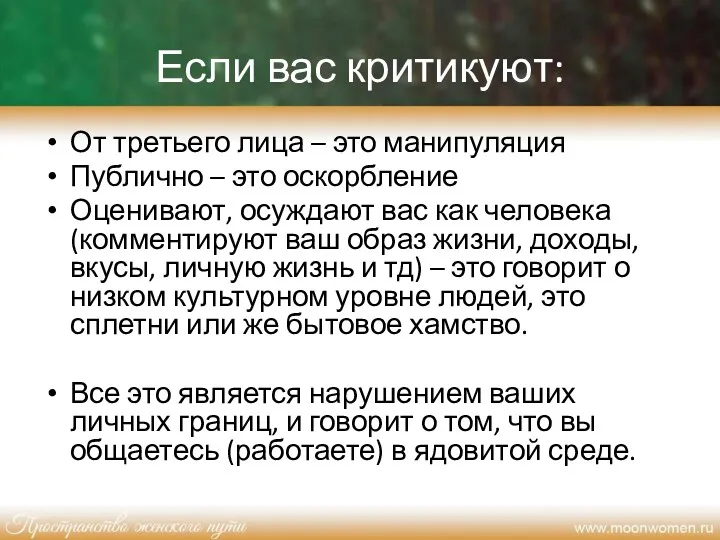 Если вас критикуют:

• От третьего лица – это манипуляция
• Публично – это оскорбление
• Оценивают, осуждают вас как человека (комментируют ваш образ жизни, доходы, вкусы, личную жизнь и тд) – это говорит о низком культурном уровне людей, это сплетни или же бытовое хамство.

• Все это является нарушением ваших личных границ, и говорит о том, что вы общаетесь (работаете) в ядовитой среде.

Пространство женского пути
www.moonwomen.ru